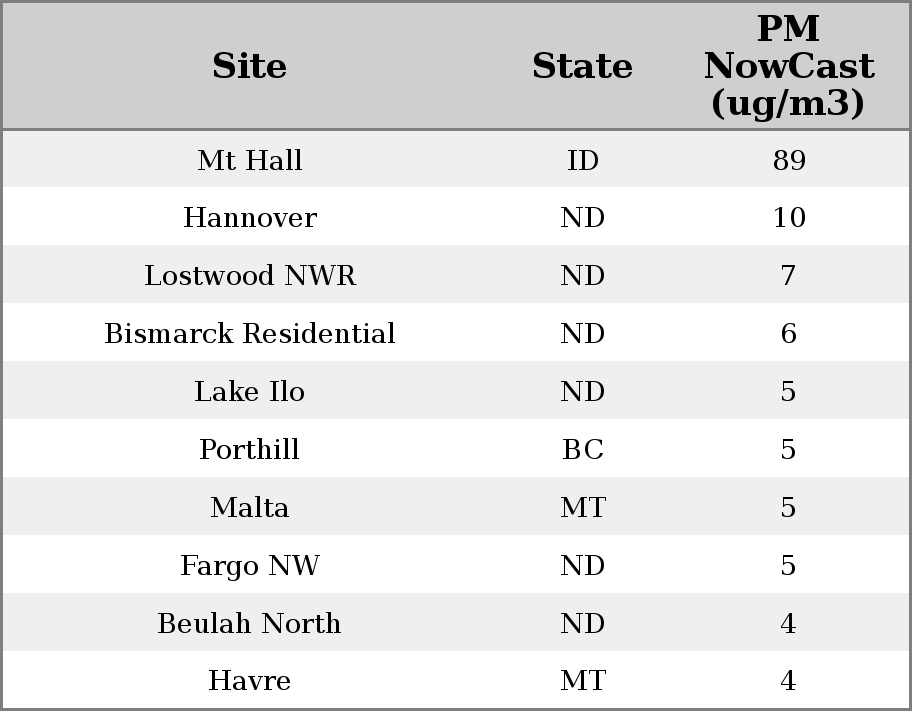 | Site | State | PM NowCast (ug/m3) |
|---|---|---|
| Mt Hall | ID | 89 |
| Hannover | ND | 10 |
| Lostwood NWR | ND | 7 |
| Bismarck Residential | ND | 6 |
| Lake Ilo | ND | 5 |
| Porthill | BC | 5 |
| Malta | MT | 5 |
| Fargo NW | ND | 5 |
| Beulah North | ND | 4 |
| Havre | MT | 4 |